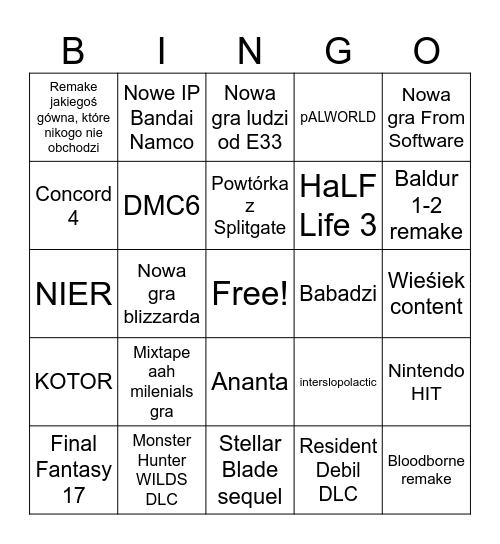 | B | I | N | G | O |
|---|---|---|---|---|
| Remake jakiegoś gówna, które nikogo nie obchodzi | Nowe IP Bandai Namco | Nowa gra ludzi od E33 | pALWORLD | Nowa gra From Software |
| Concord 4 | DMC6 | Powtórka z Splitgate | HaLF Life 3 | Baldur 1-2 remake |
| NIER | Nowa gra blizzarda | Free! | Babadzi | Wieśiek content |
| KOTOR | Mixtape aah milenials gra | Ananta | interslopolactic | Nintendo HIT |
| Final Fantasy 17 | Monster Hunter WILDS DLC | Stellar Blade sequel | Resident Debil DLC | Bloodborne remake |